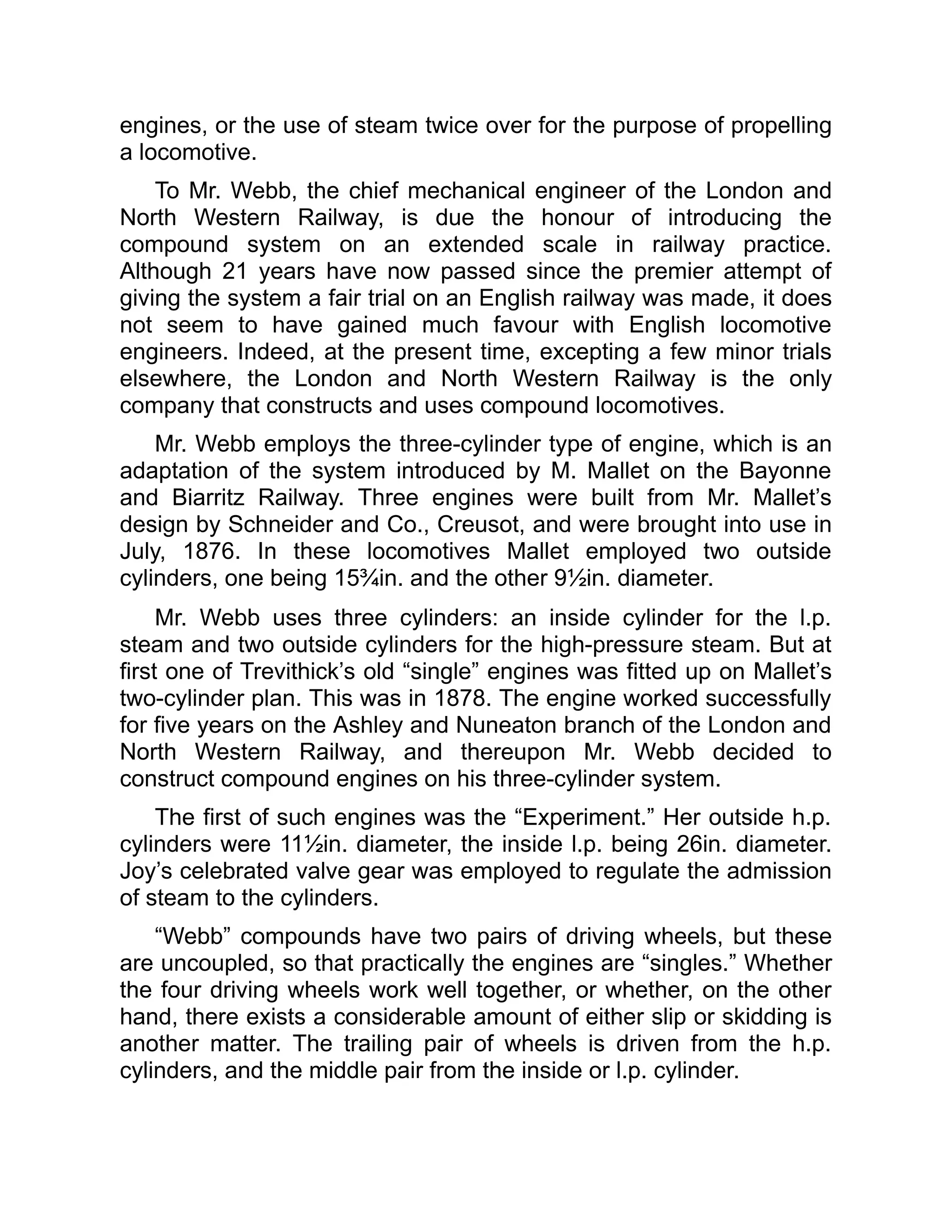 engines, or the use of steam twice over for the purpose of propelling a locomotive.

To Mr. Webb, the chief mechanical engineer of the London and North Western Railway, is due the honour of introducing the compound system on an extended scale in railway practice. Although 21 years have now passed since the premier attempt of giving the system a fair trial on an English railway was made, it does not seem to have gained much favour with English locomotive engineers. Indeed, at the present time, excepting a few minor trials elsewhere, the London and North Western Railway is the only company that constructs and uses compound locomotives.

Mr. Webb employs the three-cylinder type of engine, which is an adaptation of the system introduced by M. Mallet on the Bayonne and Biarritz Railway. Three engines were built from Mr. Mallet’s design by Schneider and Co., Creusot, and were brought into use in July, 1876. In these locomotives Mallet employed two outside cylinders, one being 15¾in. and the other 9½in. diameter.

Mr. Webb uses three cylinders: an inside cylinder for the l.p. steam and two outside cylinders for the high-pressure steam. But at first one of Trevithick’s old “single” engines was fitted up on Mallet’s two-cylinder plan. This was in 1878. The engine worked successfully for five years on the Ashley and Nuneaton branch of the London and North Western Railway, and thereupon Mr. Webb decided to construct compound engines on his three-cylinder system.

The first of such engines was the “Experiment.” Her outside h.p. cylinders were 11½in. diameter, the inside l.p. being 26in. diameter. Joy’s celebrated valve gear was employed to regulate the admission of steam to the cylinders.

“Webb” compounds have two pairs of driving wheels, but these are uncoupled, so that practically the engines are “singles.” Whether the four driving wheels work well together, or whether, on the other hand, there exists a considerable amount of either slip or skidding is another matter. The trailing pair of wheels is driven from the h.p. cylinders, and the middle pair from the inside or l.p. cylinder.